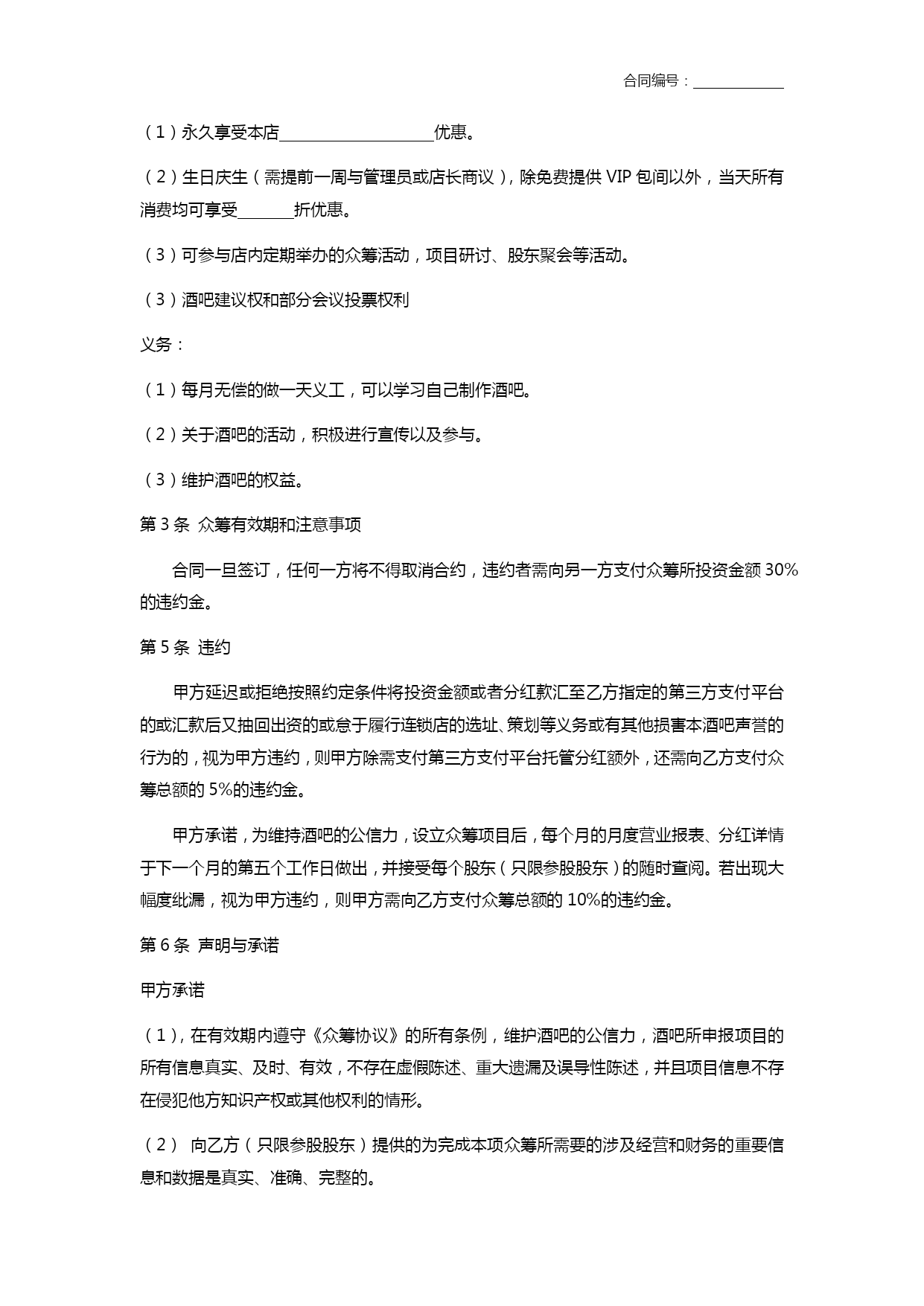 合同编号：____________

（1）永久享受本店____________________优惠。

（2）生日庆生（需提前一周与管理员或店长商议），除免费提供 VIP 包间以外，当天所有消费均可享受_______折优惠。

（3）可参与店内定期举办的众筹活动，项目研讨、股东聚会等活动。

（3）酒吧建议权和部分会议投票权利

义务：

（1）每月无偿的做一天义工，可以学习自己制作酒吧。

（2）关于酒吧的活动，积极进行宣传以及参与。

（3）维护酒吧的权益。

第 3 条 众筹有效期和注意事项

合同一旦签订，任何一方将不得取消合约，违约者需向另一方支付众筹所投资金额 30%的违约金。

第 5 条 违约

甲方延迟或拒绝按照约定条件将投资金额或者分红款汇至乙方指定的第三方支付平台的或汇款后又抽回出资的或怠于履行连锁店的选址、策划等义务或有其他损害本酒吧声誉的行为的，视为甲方违约，则甲方除需支付第三方支付平台托管分红额外，还需向乙方支付众筹总额的 5%的违约金。

甲方承诺，为维持酒吧的公信力，设立众筹项目后，每个月的月度营业报表、分红详情于下一个月的第五个工作日做出，并接受每个股东（只限参股股东）的随时查阅。若出现大幅度纰漏，视为甲方违约，则甲方需向乙方支付众筹总额的 10%的违约金。

第 6 条 声明与承诺

甲方承诺

（1），在有效期内遵守《众筹协议》的所有条例，维护酒吧的公信力，酒吧所申报项目的所有信息真实、及时、有效，不存在虚假陈述、重大遗漏及误导性陈述，并且项目信息不存在侵犯他方知识产权或其他权利的情形。

（2） 向乙方（只限参股股东）提供的为完成本项众筹所需要的涉及经营和财务的重要信息和数据是真实、准确、完整的。